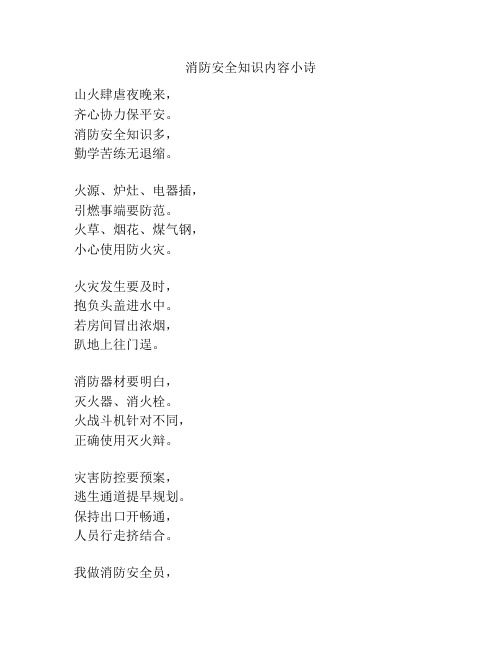 消防安全知识内容小诗

山火肆虐夜晚来，
齐心协力保平安。
消防安全知识多，
勤学苦练无退缩。

火源、炉灶、电器插，
引燃事端要防范。
火草、烟花、煤气钢，
小心使用防火灾。

火灾发生要及时，
抱负头盖进水中。
若房间冒出浓烟，
趴地上往门逞。

消防器材要明白，
灭火器、消火栓。
火战斗机针对不同，
正确使用灭火辩。

灾害防控要预案，
逃生通道提早规划。
保持出口开畅通，
人员行走挤结合。

我做消防安全员，